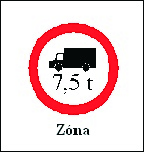 7,5 t

Zóna